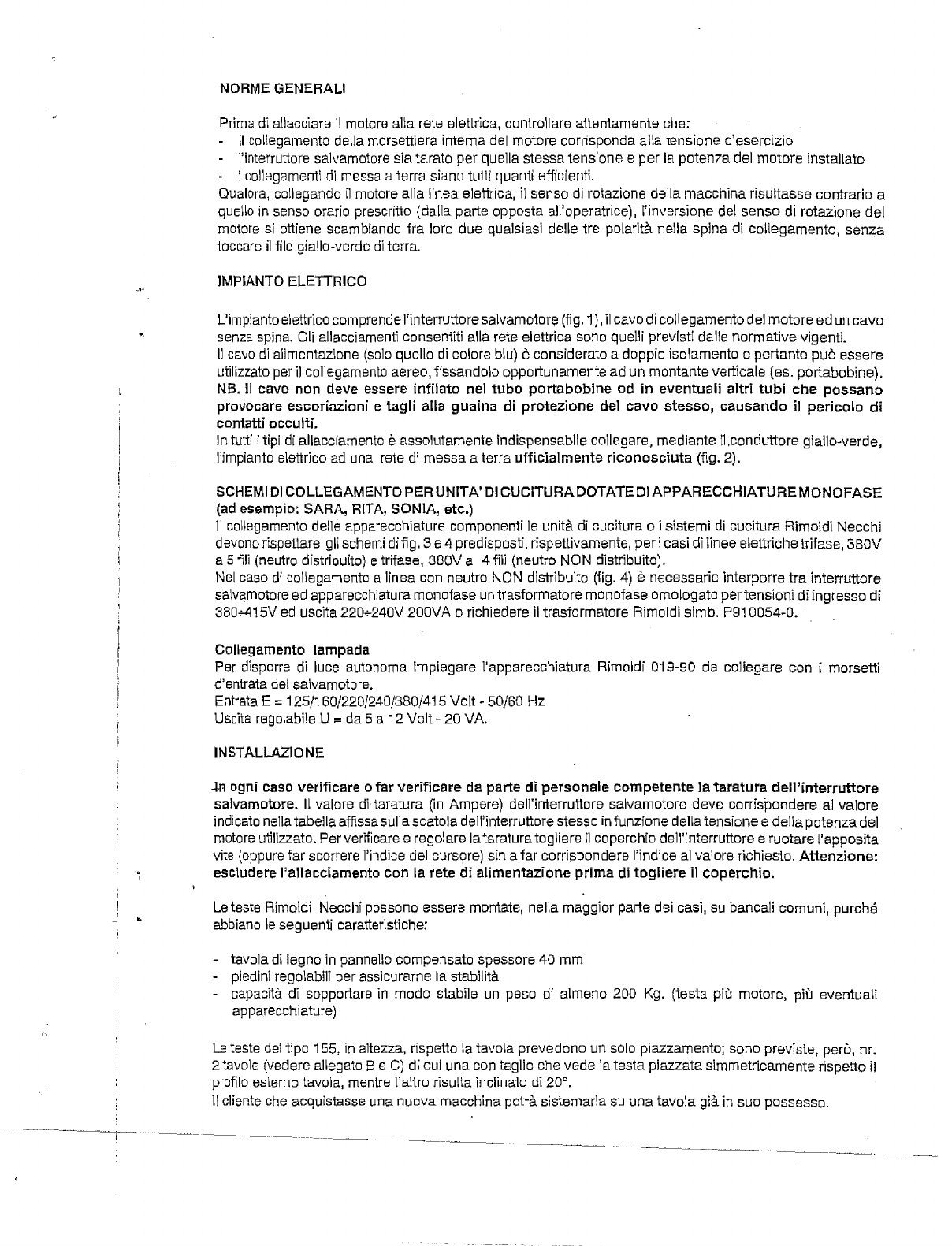 NORME GENERALI

Prima di allacciare il motore alla rete elettrica, controllare attentamente che:
- il collegamento della morsettiera interna del motore corrisponda alla tensione d'esercizio
- l'interruttore salvamotore sia tarato per quella stessa tensione e per la potenza del motore installato
- i collegamenti di messa a terra siano tutti quanti efficienti.
Qualora, collegando il motore alla linea elettrica, il senso di rotazione della macchina risultasse contrario a quello in senso orario prescritto (dalla parte opposta all'operatrice), l'inversione del senso di rotazione del motore si ottiene scambiando fra loro due qualsiasi delle tre polarità nella spina di collegamento, senza toccare il filo giallo-verde di terra.

IMPIANTO ELETTRICO

L'impianto elettrico comprende l'interruttore salvamotore (fig. 1), il cavo di collegamento del motore ed un cavo senza spina. Gli allacciamenti consentiti alla rete elettrica sono quelli previsti dalle normative vigenti.
Il cavo di alimentazione (solo quello di colore blu) è considerato a doppio isolamento e pertanto può essere utilizzato per il collegamento aereo, fissandolo opportunamente ad un montante verticale (es. portabobine).
NB. Il cavo non deve essere infilato nel tubo portabobine od in eventuali altri tubi che possano provocare escoriazioni e tagli alla guaina di protezione del cavo stesso, causando il pericolo di contatti occulti.
In tutti i tipi di allacciamento è assolutamente indispensabile collegare, mediante il conduttore giallo-verde, l'impianto elettrico ad una rete di messa a terra ufficialmente riconosciuta (fig. 2).

SCHEMI DI COLLEGAMENTO PER UNITA' DI CUCITURA DOTATE DI APPARECCHIATURE MONOFASE (ad esempio: SARA, RITA, SONIA, etc.)
Il collegamento delle apparecchiature componenti le unità di cucitura o i sistemi di cucitura Rimoldi Necchi devono rispettare gli schemi di fig. 3 e 4 predisposti, rispettivamente, per i casi di linee elettriche trifase, 380V a 5 fili (neutro distribuito) e trifase, 380V a 4 fili (neutro NON distribuito).
Nel caso di collegamento a linea con neutro NON distribuito (fig. 4) è necessario interporre tra interruttore salvamotore ed apparecchiatura monofase un trasformatore monofase omologato per tensioni di ingresso di 380÷415V ed uscita 220÷240V 200VA o richiedere il trasformatore Rimoldi simb. P910054-0.

Collegamento lampada
Per disporre di luce autonoma impiegare l'apparecchiatura Rimoldi 019-90 da collegare con i morsetti d'entrata del salvamotore.
Entrata E = 125/160/220/240/380/415 Volt - 50/60 Hz
Uscita regolabile U = da 5 a 12 Volt - 20 VA.

INSTALLAZIONE

In ogni caso verificare o far verificare da parte di personale competente la taratura dell'interruttore salvamotore. Il valore di taratura (in Ampere) dell'interruttore salvamotore deve corrispondere al valore indicato nella tabella affissa sulla scatola dell'interruttore stesso in funzione della tensione e della potenza del motore utilizzato. Per verificare e regolare la taratura togliere il coperchio dell'interruttore e ruotare l'apposita vite (oppure far scorrere l'indice del cursore) sin a far corrispondere l'indice al valore richiesto. Attenzione: escludere l'allacciamento con la rete di alimentazione prima di togliere il coperchio.

Le teste Rimoldi Necchi possono essere montate, nella maggior parte dei casi, su bancali comuni, purché abbiano le seguenti caratteristiche:

- tavola di legno in pannello compensato spessore 40 mm
- piedini regolabili per assicurarne la stabilità
- capacità di sopportare in modo stabile un peso di almeno 200 Kg. (testa più motore, più eventuali apparecchiature)

Le teste del tipo 155, in altezza, rispetto la tavola prevedono un solo piazzamento; sono previste, però, nr. 2 tavole (vedere allegato B e C) di cui una con taglio che vede la testa piazzata simmetricamente rispetto il profilo esterno tavola, mentre l'altro risulta inclinato di 20°.
Il cliente che acquistasse una nuova macchina potrà sistemarla su una tavola già in suo possesso.